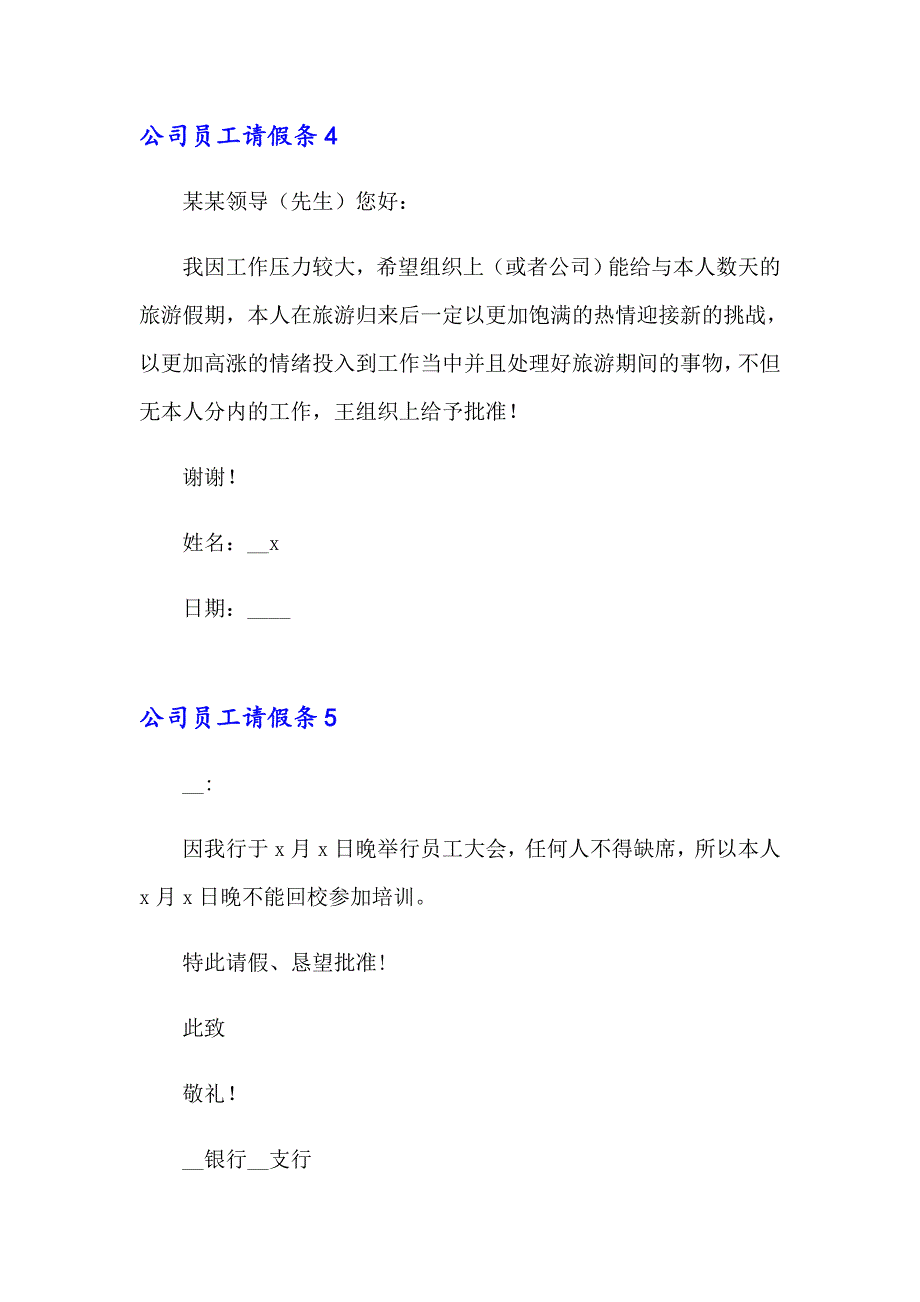 公司员工请假条 4

某某领导（先生）您好：

我因工作压力较大，希望组织上（或者公司）能给与本人数天的旅游假期，本人在旅游归来后一定以更加饱满的热情迎接新的挑战，以更加高涨的情绪投入到工作当中并且处理好旅游期间的事物，不但无本人分内的工作，王组织上给予批准！

谢谢！

姓名：__x

日期：____

公司员工请假条 5

__:

因我行于 x 月 x 日晚举行员工大会，任何人不得缺席，所以本人 x 月 x 日晚不能回校参加培训。

特此请假、恳望批准！

此致

敬礼！

__银行__支行